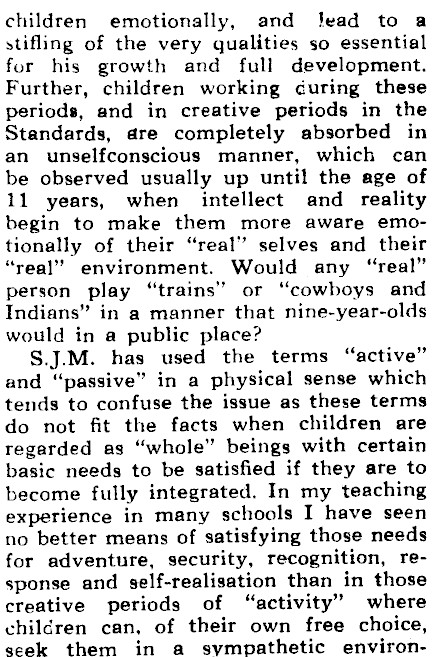 children emotionally, and lead to a stifling of the very qualities so essential for his growth and full development. Further, children working during these periods, and in creative periods in the Standards, are completely absorbed in an unselfconscious manner, which can be observed usually up until the age of 11 years, when intellect and reality begin to make them more aware emotionally of their "real" selves and their "real" environment. Would any "real" person play "trains" or "cowboys and Indians" in a manner that nine-year-olds would in a public place?

S.J.M. has used the terms "active" and "passive" in a physical sense which tends to confuse the issue as these terms do not fit the facts when children are regarded as "whole" beings with certain basic needs to be satisfied if they are to become fully integrated. In my teaching experience in many schools I have seen no better means of satisfying those needs for adventure, security, recognition, response and self-realisation than in those creative periods of "activity" where children can, of their own free choice, seek them in a sympathetic environ-